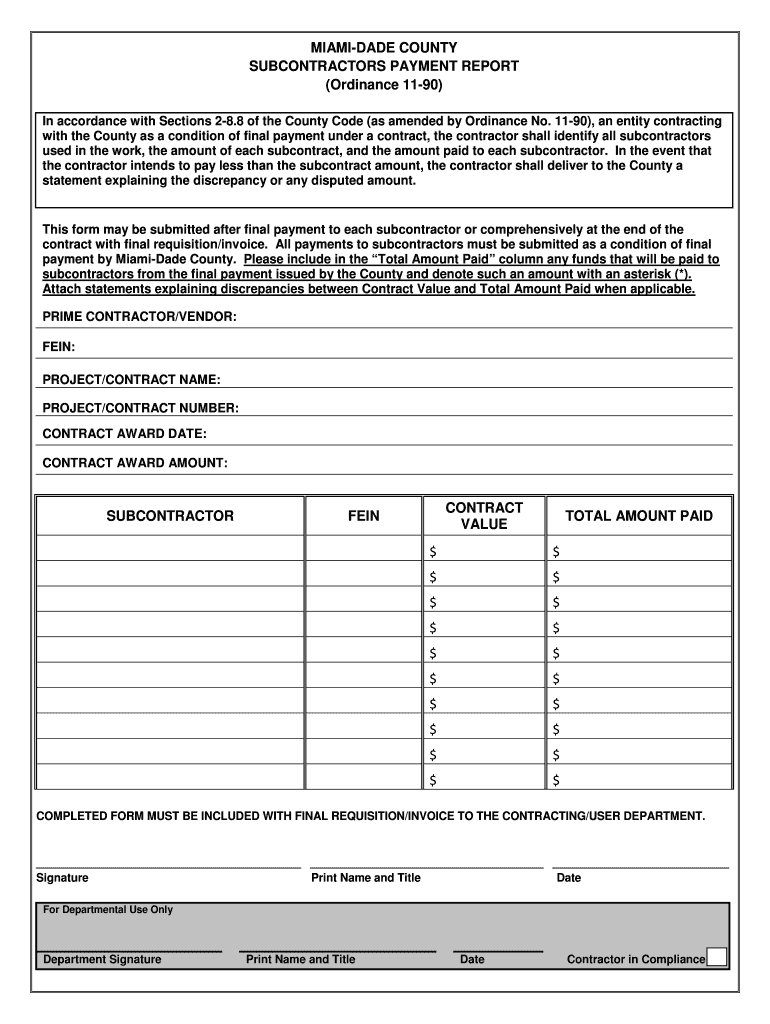 MIAMI-DADE COUNTY
SUBCONTRACTORS PAYMENT REPORT
(Ordinance 11-90)

In accordance with Sections 2-8.8 of the County Code (as amended by Ordinance No. 11-90), an entity contracting with the County as a condition of final payment under a contract, the contractor shall identify all subcontractors used in the work, the amount of each subcontract, and the amount paid to each subcontractor. In the event that the contractor intends to pay less than the subcontract amount, the contractor shall deliver to the County a statement explaining the discrepancy or any disputed amount.

This form may be submitted after final payment to each subcontractor or comprehensively at the end of the contract with final requisition/invoice. All payments to subcontractors must be submitted as a condition of final payment by Miami-Dade County. Please include in the "Total Amount Paid" column any funds that will be paid to subcontractors from the final payment issued by the County and denote such an amount with an asterisk (*). Attach statements explaining discrepancies between Contract Value and Total Amount Paid when applicable.

PRIME CONTRACTOR/VENDOR:

FEIN:

PROJECT/CONTRACT NAME:

PROJECT/CONTRACT NUMBER:

CONTRACT AWARD DATE:

CONTRACT AWARD AMOUNT:

| SUBCONTRACTOR | FEIN | CONTRACT VALUE | TOTAL AMOUNT PAID |
|---|---|---|---|
| | | $ | $ |
| | | $ | $ |
| | | $ | $ |
| | | $ | $ |
| | | $ | $ |
| | | $ | $ |
| | | $ | $ |
| | | $ | $ |
| | | $ | $ |
| | | $ | $ |

COMPLETED FORM MUST BE INCLUDED WITH FINAL REQUISITION/INVOICE TO THE CONTRACTING/USER DEPARTMENT.

Signature
Print Name and Title
Date

For Departmental Use Only

Department Signature
Print Name and Title
Date
Contractor in Compliance